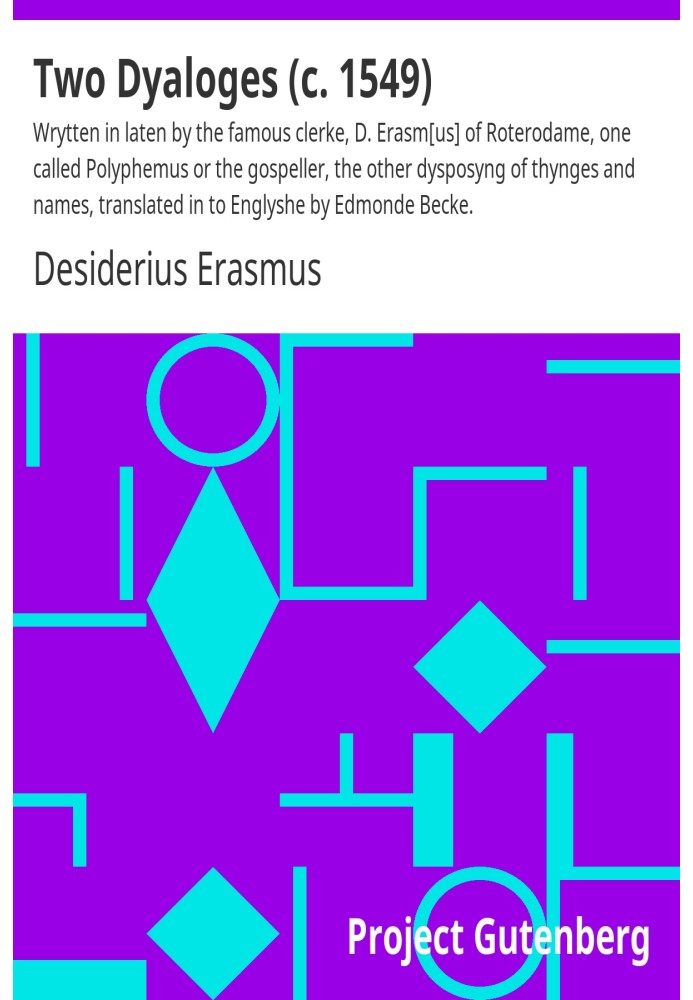 Two Dyaloges (c. 1549)

Wrytten in laten by the famous clerke, D. Erasm[us] of Roterodame, one called Polyphemus or the gospeller, the other dysposyng of thynges and names, translated in to Englyshe by Edmonde Becke.

Desiderius Erasmus

Project Gutenberg